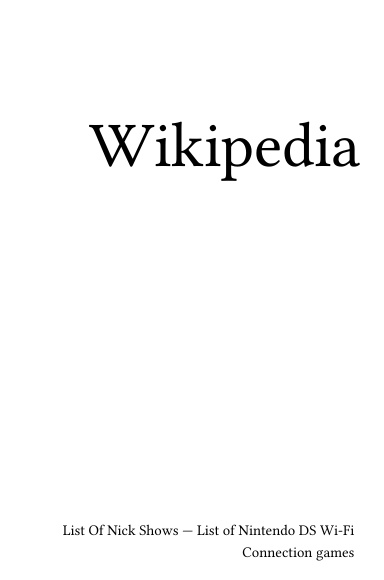 Wikipedia

List Of Nick Shows — List of Nintendo DS Wi-Fi Connection games